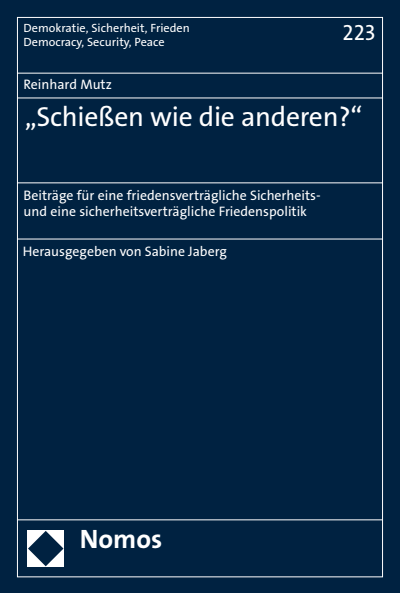 Demokratie, Sicherheit, Frieden
Democracy, Security, Peace

223

Reinhard Mutz

„Schießen wie die anderen?“

Beiträge für eine friedensverträgliche Sicherheits- und eine sicherheitsverträgliche Friedenspolitik

Herausgegeben von Sabine Jaberg

Nomos